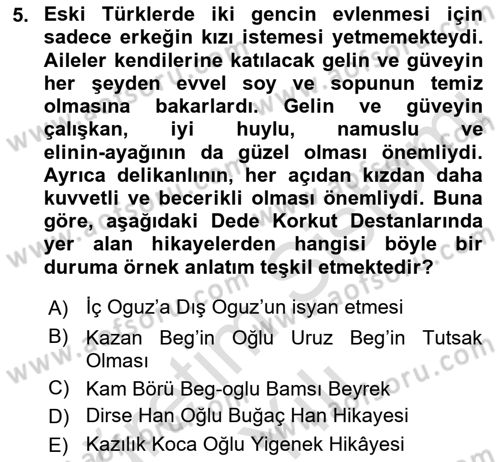 5. Eski Türklerde iki gencin evlenmesi için sadece erkeğin kızı istemesi yetmemekteydi. Aileler kendilerine katılacak gelin ve güveyin her şeyden evvel soy ve sopunun temiz olmasına bakarlardı. Gelin ve güveyin çalışkan, iyi huylu, namuslu ve elinin-ayağının da güzel olması önemliydi. Ayrıca delikanlının, her açıdan kızdan daha kuvvetli ve becerikli olması önemliydi. Buna göre, aşağıdaki Dede Korkut Destanlarında yer alan hikayelerden hangisi böyle bir duruma örnek anlatım teşkil etmektedir?

A) İç Oguz'a Dış Oguz'un isyan etmesi
B) Kazan Beg'in Oğlu Uruz Beg'in Tutsak Olması
C) Kam Börü Beg-oglu Bamsı Beyrek
D) Dirse Han Oğlu Buğaç Han Hikayesi
E) Kazılık Koca Oğlu Yigenek Hikâyesi

www.aofsoru.com